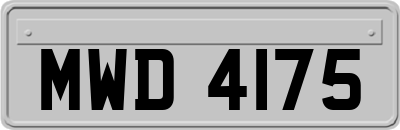 MWD 4175